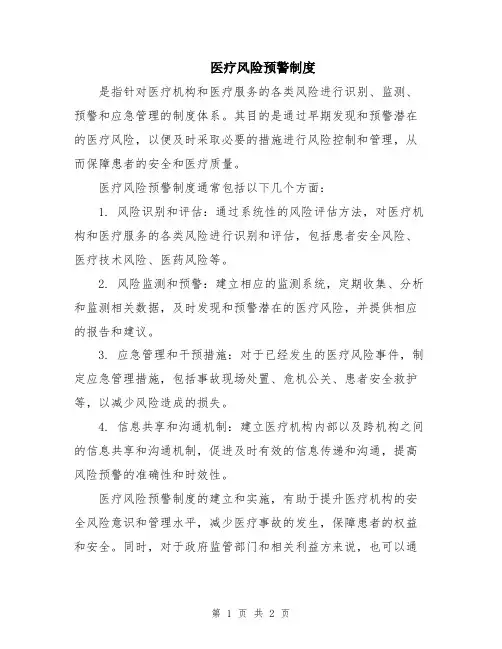 医疗风险预警制度

是指针对医疗机构和医疗服务的各类风险进行识别、监测、预警和应急管理的制度体系。其目的是通过早期发现和预警潜在的医疗风险，以便及时采取必要的措施进行风险控制和管理，从而保障患者的安全和医疗质量。

医疗风险预警制度通常包括以下几个方面：

1. 风险识别和评估：通过系统性的风险评估方法，对医疗机构和医疗服务的各类风险进行识别和评估，包括患者安全风险、医疗技术风险、医药风险等。

2. 风险监测和预警：建立相应的监测系统，定期收集、分析和监测相关数据，及时发现和预警潜在的医疗风险，并提供相应的报告和建议。

3. 应急管理和干预措施：对于已经发生的医疗风险事件，制定应急管理措施，包括事故现场处置、危机公关、患者安全救护等，以减少风险造成的损失。

4. 信息共享和沟通机制：建立医疗机构内部以及跨机构之间的信息共享和沟通机制，促进及时有效的信息传递和沟通，提高风险预警的准确性和时效性。

医疗风险预警制度的建立和实施，有助于提升医疗机构的安全风险意识和管理水平，减少医疗事故的发生，保障患者的权益和安全。同时，对于政府监管部门和相关利益方来说，也可以通

第 1 页 共 2 页